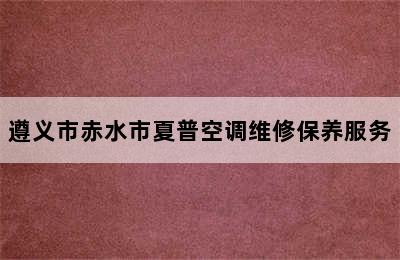 遵义市赤水市夏普空调维修保养服务